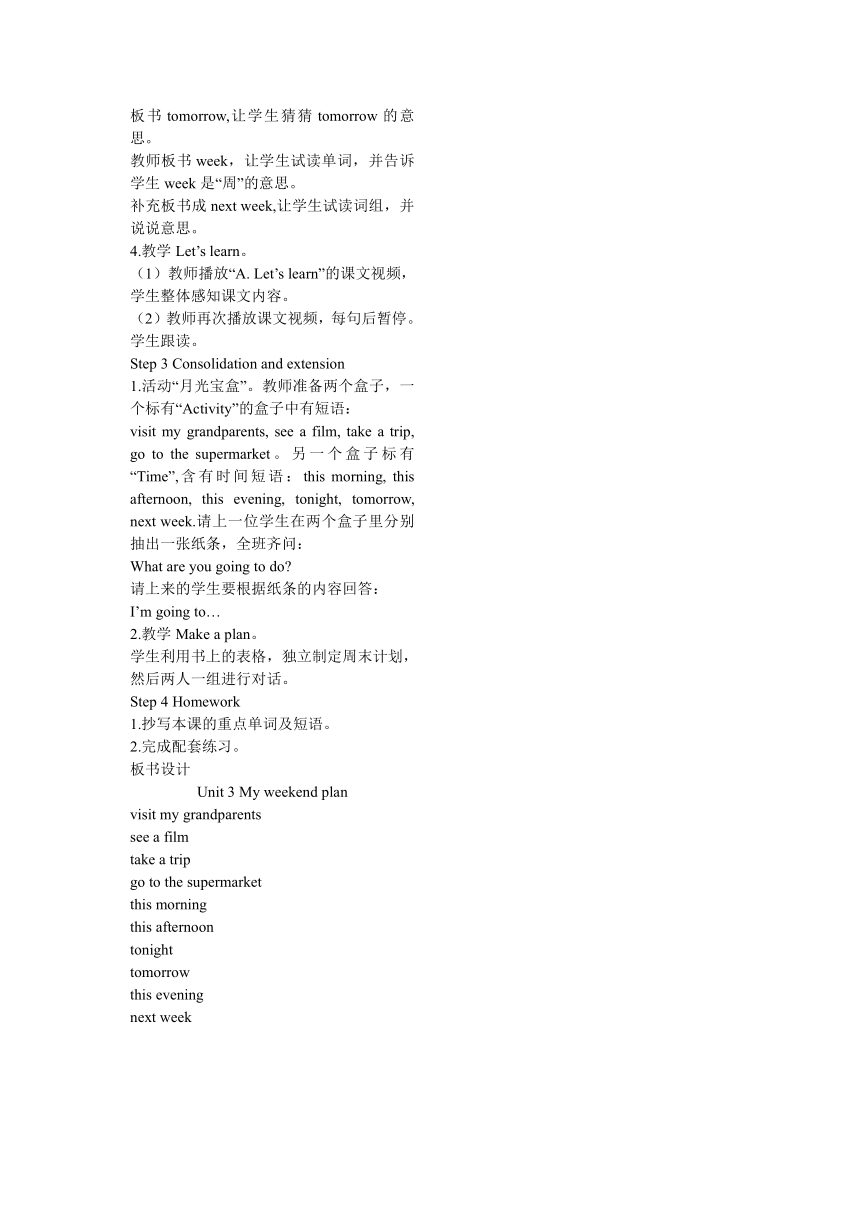 板书 tomorrow,让学生猜猜 tomorrow 的意思。
教师板书 week，让学生试读单词，并告诉学生 week 是“周”的意思。
补充板书成 next week,让学生试读词组，并说说意思。
4.教学 Let’s learn。
（1）教师播放“A. Let’s learn”的课文视频，学生整体感知课文内容。
（2）教师再次播放课文视频，每句后暂停。学生跟读。
Step 3 Consolidation and extension
1.活动“月光宝盒”。教师准备两个盒子，一个标有“Activity”的盒子中有短语：
visit my grandparents, see a film, take a trip, go to the supermarket。另一个盒子标有“Time”,含有时间短语：this morning, this afternoon, this evening, tonight, tomorrow, next week.请上一位学生在两个盒子里分别抽出一张纸条，全班齐问：
What are you going to do?
请上来的学生要根据纸条的内容回答：
I’m going to…
2.教学 Make a plan。
学生利用书上的表格，独立制定周末计划，然后两人一组进行对话。
Step 4 Homework
1.抄写本课的重点单词及短语。
2.完成配套练习。
板书设计
Unit 3 My weekend plan
visit my grandparents
see a film
take a trip
go to the supermarket
this morning
this afternoon
tonight
tomorrow
this evening
next week